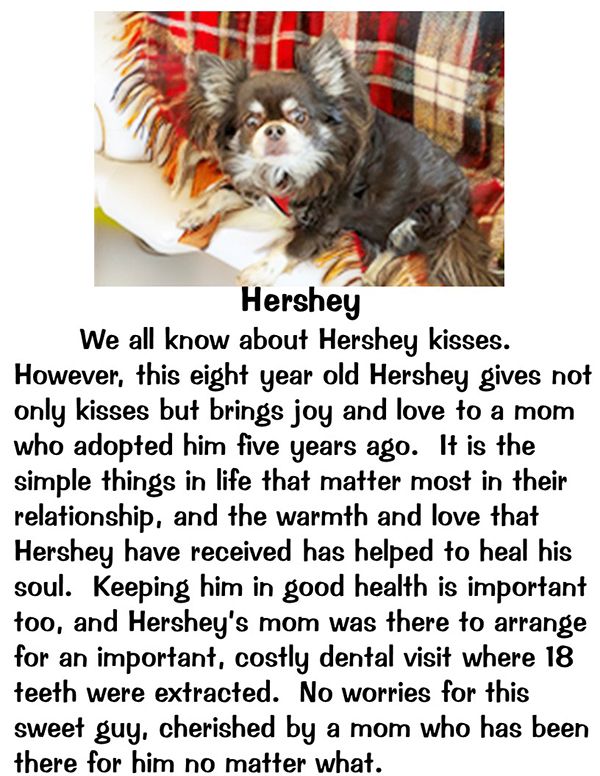 Hershey

We all know about Hershey kisses. However, this eight year old Hershey gives not only kisses but brings joy and love to a mom who adopted him five years ago. It is the simple things in life that matter most in their relationship, and the warmth and love that Hershey have received has helped to heal his soul. Keeping him in good health is important too, and Hershey's mom was there to arrange for an important, costly dental visit where 18 teeth were extracted. No worries for this sweet guy, cherished by a mom who has been there for him no matter what.